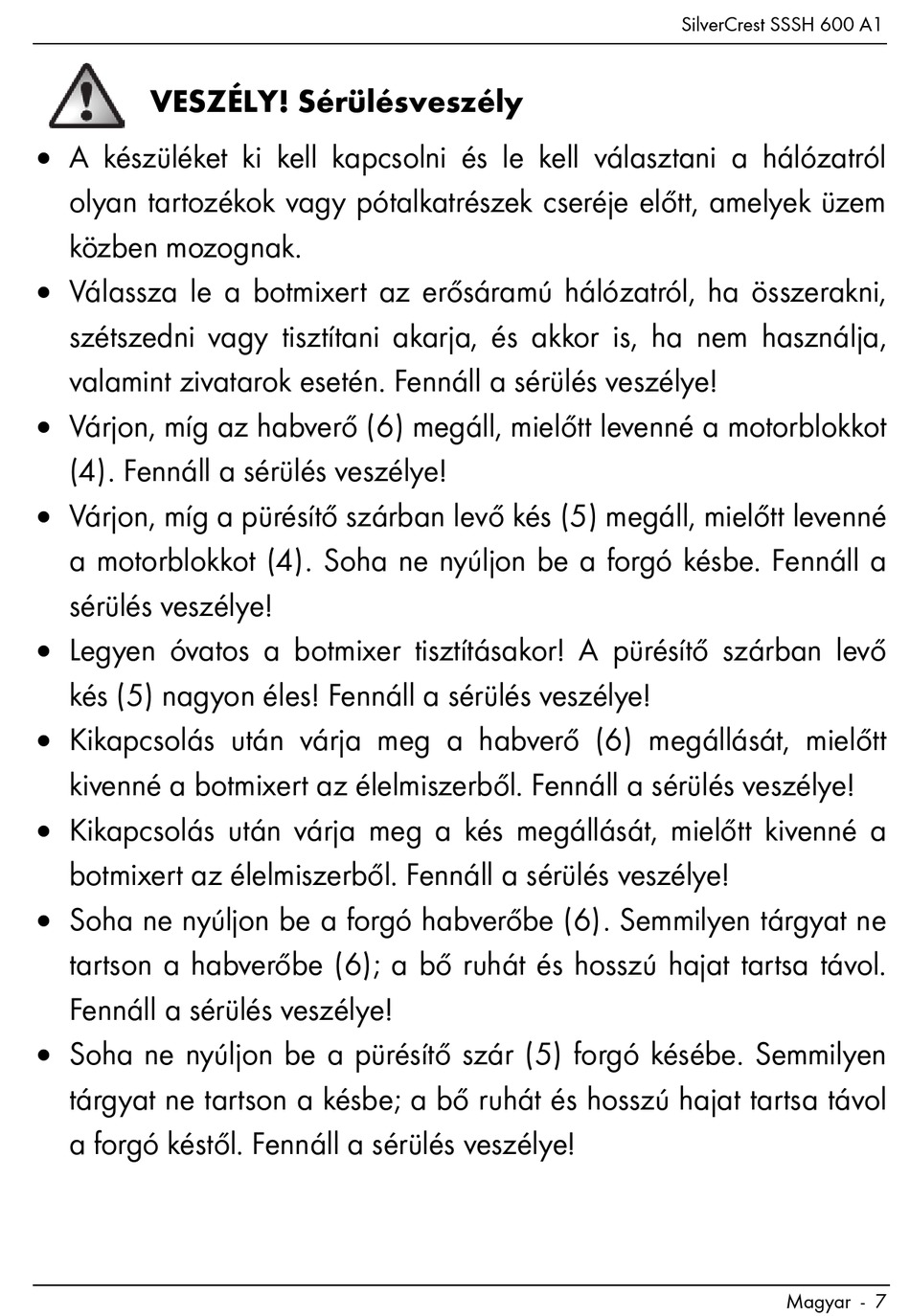 SilverCrest SSSH 600 A1

VESZÉLY! Sérülésveszély

• A készüléket ki kell kapcsolni és le kell választani a hálózatról olyan tartozékok vagy pótalkatrészek cseréje előtt, amelyek üzem közben mozognak.
• Válassza le a botmixert az erősáramú hálózatról, ha összerakni, szétszedni vagy tisztítani akarja, és akkor is, ha nem használja, valamint zivatarok esetén. Fennáll a sérülés veszélye!
• Várjon, míg az habverő (6) megáll, mielőtt levenné a motorblokkot (4). Fennáll a sérülés veszélye!
• Várjon, míg a pürésítő szárban levő kés (5) megáll, mielőtt levenné a motorblokkot (4). Soha ne nyúljon be a forgó késbe. Fennáll a sérülés veszélye!
• Legyen óvatos a botmixer tisztításakor! A pürésítő szárban levő kés (5) nagyon éles! Fennáll a sérülés veszélye!
• Kikapcsolás után várja meg a habverő (6) megállását, mielőtt kivenné a botmixert az élelmiszerből. Fennáll a sérülés veszélye!
• Kikapcsolás után várja meg a kés megállását, mielőtt kivenné a botmixert az élelmiszerből. Fennáll a sérülés veszélye!
• Soha ne nyúljon be a forgó habverőbe (6). Semmilyen tárgyat ne tartson a habverőbe (6); a bő ruhát és hosszú hajat tartsa távol. Fennáll a sérülés veszélye!
• Soha ne nyúljon be a pürésítő szár (5) forgó késébe. Semmilyen tárgyat ne tartson a késbe; a bő ruhát és hosszú hajat tartsa távol a forgó késtől. Fennáll a sérülés veszélye!

Magyar - 7